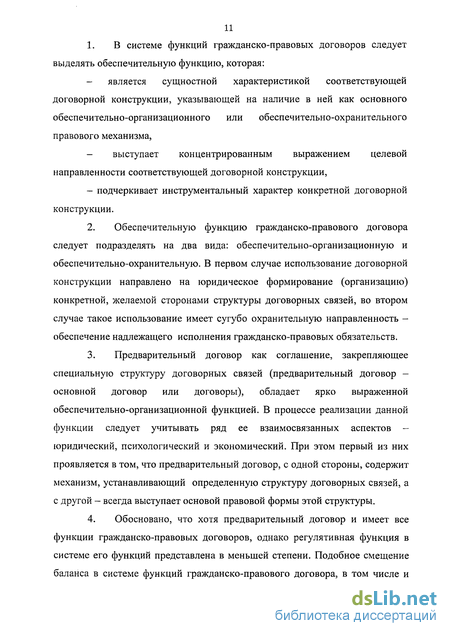 11

1. В системе функций гражданско-правовых договоров следует выделять обеспечительную функцию, которая:

– является сущностной характеристикой соответствующей договорной конструкции, указывающей на наличие в ней как основного обеспечительно-организационного или обеспечительно-охранительного правового механизма,

– выступает концентрированным выражением целевой направленности соответствующей договорной конструкции,

– подчеркивает инструментальный характер конкретной договорной конструкции.

2. Обеспечительную функцию гражданско-правового договора следует подразделять на два вида: обеспечительно-организационную и обеспечительно-охранительную. В первом случае использование договорной конструкции направлено на юридическое формирование (организацию) конкретной, желаемой сторонами структуры договорных связей, во втором случае такое использование имеет сугубо охранительную направленность – обеспечение надлежащего исполнения гражданско-правовых обязательств.

3. Предварительный договор как соглашение, закрепляющее специальную структуру договорных связей (предварительный договор – основной договор или договоры), обладает ярко выраженной обеспечительно-организационной функцией. В процессе реализации данной функции следует учитывать ряд ее взаимосвязанных аспектов – юридический, психологический и экономический. При этом первый из них проявляется в том, что предварительный договор, с одной стороны, содержит механизм, устанавливающий определенную структуру договорных связей, а с другой – всегда выступает основой правовой формы этой структуры.

4. Обосновано, что хотя предварительный договор и имеет все функции гражданско-правовых договоров, однако регулятивная функция в системе его функций представлена в меньшей степени. Подобное смещение баланса в системе функций гражданско-правового договора, в том числе и

dsLib.net
библиотека диссертаций